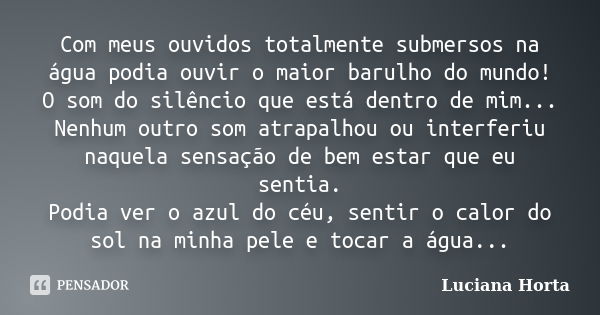 Com meus ouvidos totalmente submersos na água podia ouvir o maior barulho do mundo!
O som do silêncio que está dentro de mim...
Nenhum outro som atrapalhou ou interferiu naquela sensação de bem estar que eu sentia.
Podia ver o azul do céu, sentir o calor do sol na minha pele e tocar a água...

PENSADOR

Luciana Horta